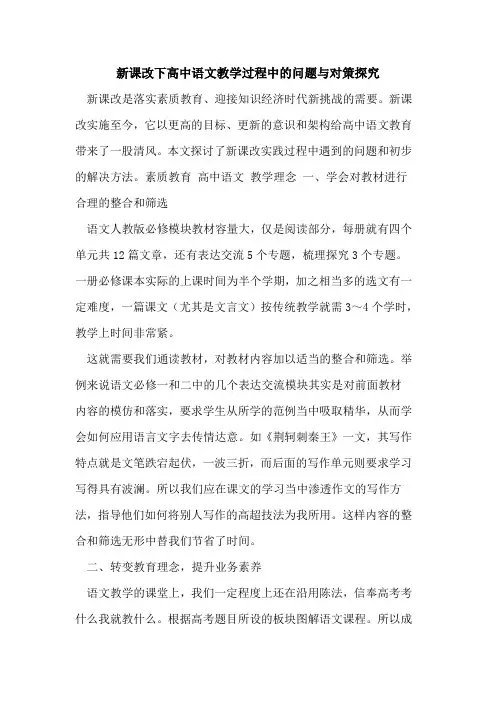 新课改下高中语文教学过程中的问题与对策探究

新课改是落实素质教育、迎接知识经济时代新挑战的需要。新课改实施至今，它以更高的目标、更新的意识和架构给高中语文教育带来了一股清风。本文探讨了新课改实践过程中遇到的问题和初步的解决方法。素质教育 高中语文 教学理念 一、学会对教材进行合理的整合和筛选

语文人教版必修模块教材容量大，仅是阅读部分，每册就有四个单元共12篇文章，还有表达交流5个专题，梳理探究3个专题。一册必修课本实际的上课时间为半个学期，加之相当多的选文有一定难度，一篇课文（尤其是文言文）按传统教学就需3～4个学时，教学上时间非常紧。

这就需要我们通读教材，对教材内容加以适当的整合和筛选。举例来说语文必修一和二中的几个表达交流模块其实是对前面教材内容的模仿和落实，要求学生从所学的范例当中吸取精华，从而学会如何应用语言文字去传情达意。如《荆轲刺秦王》一文，其写作特点就是文笔跌宕起伏，一波三折，而后面的写作单元则要求学习写得具有波澜。所以我们应在课文的学习当中渗透作文的写作方法，指导他们如何将别人写作的高超技法为我所用。这样内容的整合和筛选无形中替我们节省了时间。

二、转变教育理念，提升业务素养

语文教学的课堂上，我们一定程度上还在沿用陈法，信奉高考考什么我就教什么。根据高考题目所设的板块图解语文课程。所以成